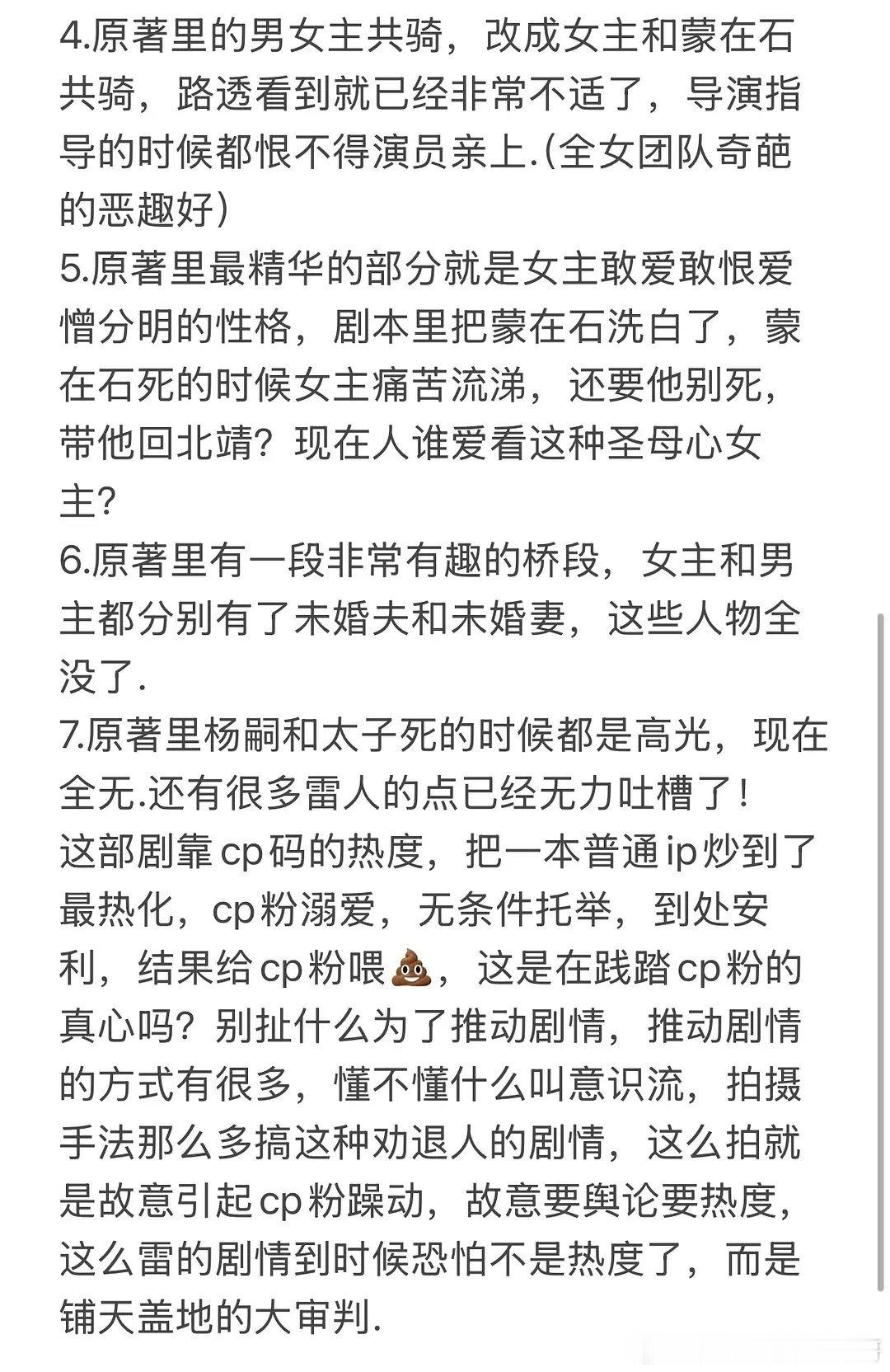 4.原著里的男女主共骑，改成女主和蒙在石共骑，路透看到就已经非常不适了，导演指导的时候都恨不得演员亲上.(全女团队奇葩的恶趣好)
5.原著里最精华的部分就是女主敢爱敢恨爱憎分明的性格，剧本里把蒙在石洗白了，蒙在石死的时候女主痛苦流涕，还要他别死，带他回北靖？现在人谁爱看这种圣母心女主？
6.原著里有一段非常有趣的桥段，女主和男主都分别有了未婚夫和未婚妻，这些人物全没了.
7.原著里杨嗣和太子死的时候都是高光，现在全无.还有很多雷人的点已经无力吐槽了！
这部剧靠cp码的热度，把一本普通ip炒到了最热化，cp粉溺爱，无条件托举，到处安利，结果给cp粉喂💩，这是在践踏cp粉的真心吗？别扯什么为了推动剧情，推动剧情的方式有很多，懂不懂什么叫意识流，拍摄手法那么多搞这种劝退人的剧情，这么拍就是故意引起cp粉躁动，故意要舆论要热度，这么雷的剧情到时候恐怕不是热度了，而是铺天盖地的大审判.